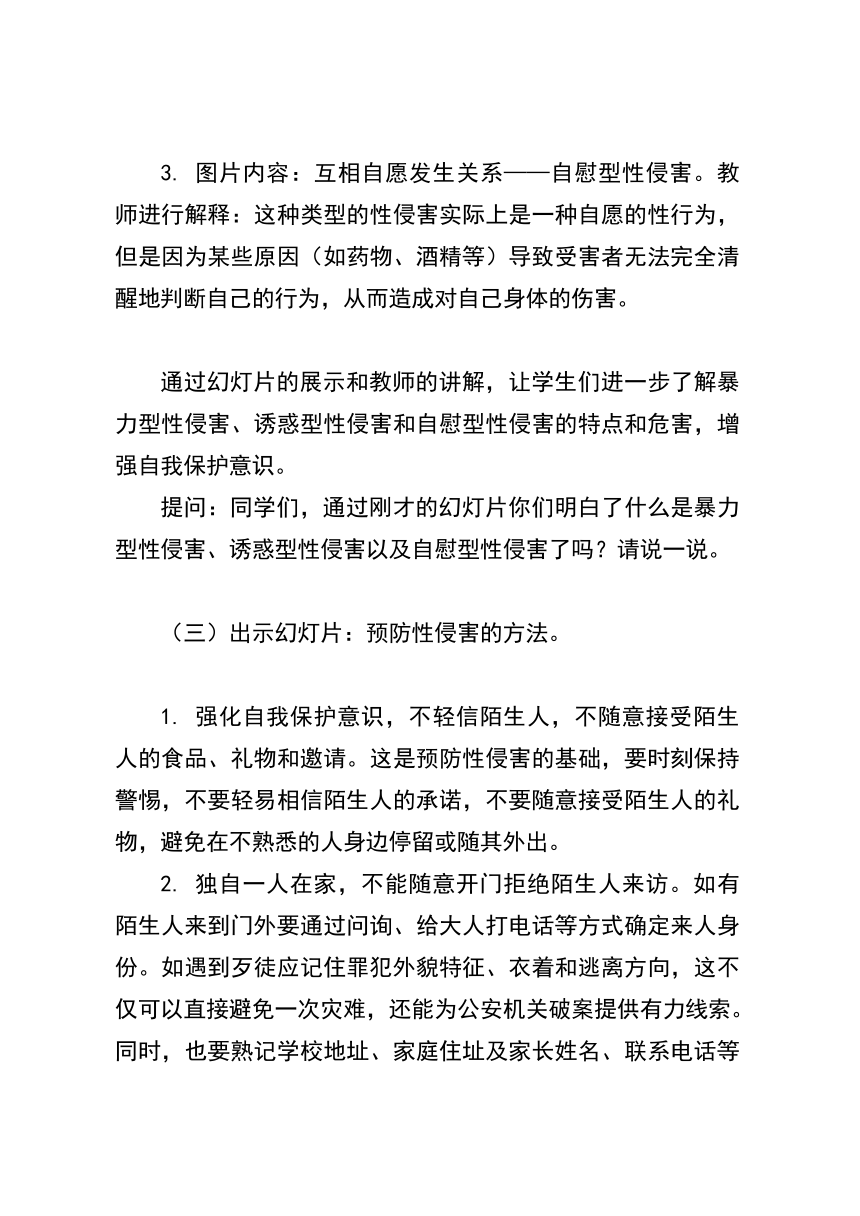 3. 图片内容：互相自愿发生关系——自慰型性侵害。教师进行解释：这种类型的性侵害实际上是一种自愿的性行为，但是因为某些原因（如药物、酒精等）导致受害者无法完全清醒地判断自己的行为，从而造成对自己身体的伤害。

通过幻灯片的展示和教师的讲解，让学生们进一步了解暴力型性侵害、诱惑型性侵害和自慰型性侵害的特点和危害，增强自我保护意识。

提问：同学们，通过刚才的幻灯片你们明白了什么是暴力型性侵害、诱惑型性侵害以及自慰型性侵害了吗？请说一说。

（三）出示幻灯片：预防性侵害的方法。

1. 强化自我保护意识，不轻信陌生人，不随意接受陌生人的食品、礼物和邀请。这是预防性侵害的基础，要时刻保持警惕，不要轻易相信陌生人的承诺，不要随意接受陌生人的礼物，避免在不熟悉的人身边停留或随其外出。

2. 独自一人在家，不能随意开门拒绝陌生人来访。如有陌生人来到门外要通过问询、给大人打电话等方式确定来人身份。如遇到歹徒应记住罪犯外貌特征、衣着和逃离方向，这不仅可以直接避免一次灾难，还能为公安机关破案提供有力线索。同时，也要熟记学校地址、家庭住址及家长姓名、联系电话等